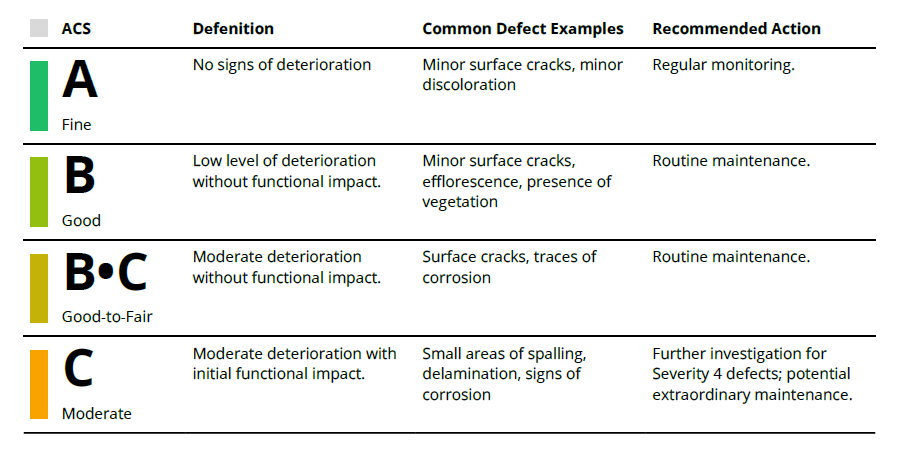 | ACS | Defenition | Common Defect Examples | Recommended Action |
|---|---|---|---|
| A Fine | No signs of deterioration | Minor surface cracks, minor discoloration | Regular monitoring. |
| B Good | Low level of deterioration without functional impact. | Minor surface cracks, efflorescence, presence of vegetation | Routine maintenance. |
| B•C Good-to-Fair | Moderate deterioration without functional impact. | Surface cracks, traces of corrosion | Routine maintenance. |
| C Moderate | Moderate deterioration with initial functional impact. | Small areas of spalling, delamination, signs of corrosion | Further investigation for Severity 4 defects; potential extraordinary maintenance. |